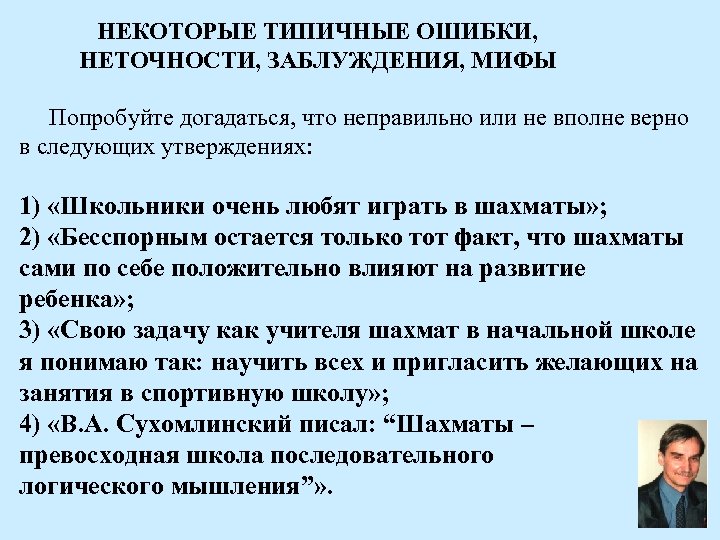 НЕКОТОРЫЕ ТИПИЧНЫЕ ОШИБКИ, НЕТОЧНОСТИ, ЗАБЛУЖДЕНИЯ, МИФЫ

Попробуйте догадаться, что неправильно или не вполне верно в следующих утверждениях:

1) «Школьники очень любят играть в шахматы»;
2) «Бесспорным остается только тот факт, что шахматы сами по себе положительно влияют на развитие ребенка»;
3) «Свою задачу как учителя шахмат в начальной школе я понимаю так: научить всех и пригласить желающих на занятия в спортивную школу»;
4) «В.А. Сухомлинский писал: “Шахматы – превосходная школа последовательного логического мышления”».